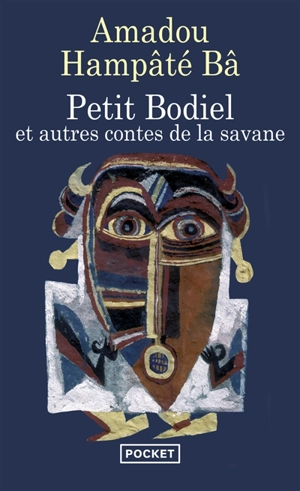 Amadou Hampâté Bâ

Petit Bodiel
et autres contes de la savane

POCKET